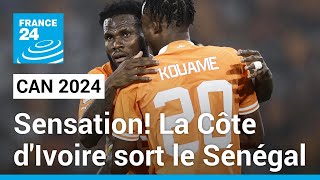 FRANCE 24

KOUAME
20

CAN 2024

Sensation! La Côte d'Ivoire sort le Sénégal